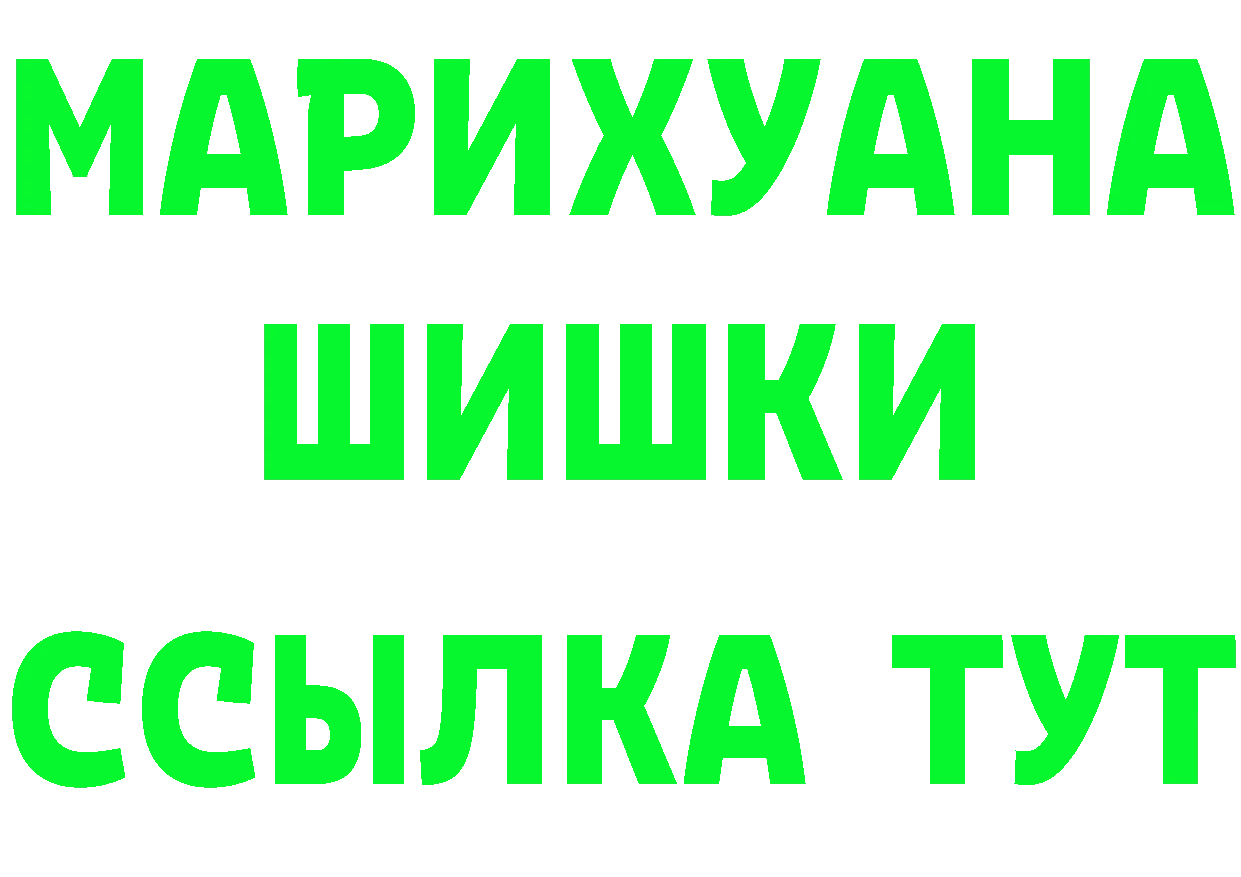 МАРИХУАНА
ШИШКИ
ССЫЛКА ТУТ